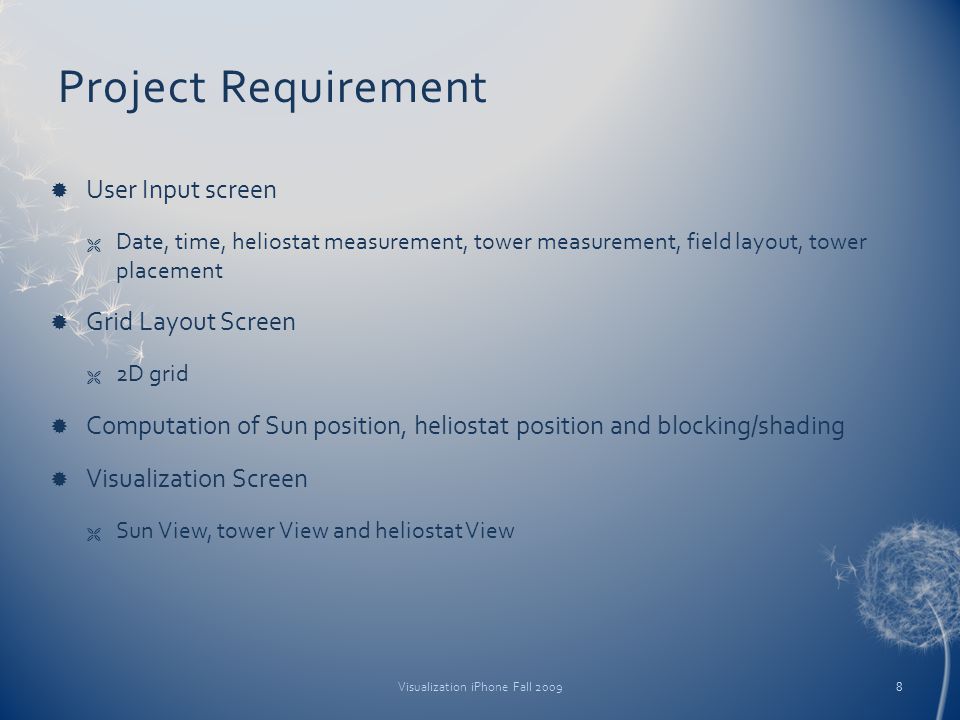 Project Requirement

User Input screen

Date, time, heliostat measurement, tower measurement, field layout, tower placement

Grid Layout Screen

2D grid

Computation of Sun position, heliostat position and blocking/shading

Visualization Screen

Sun View, tower View and heliostat View

Visualization iPhone Fall 2009

8